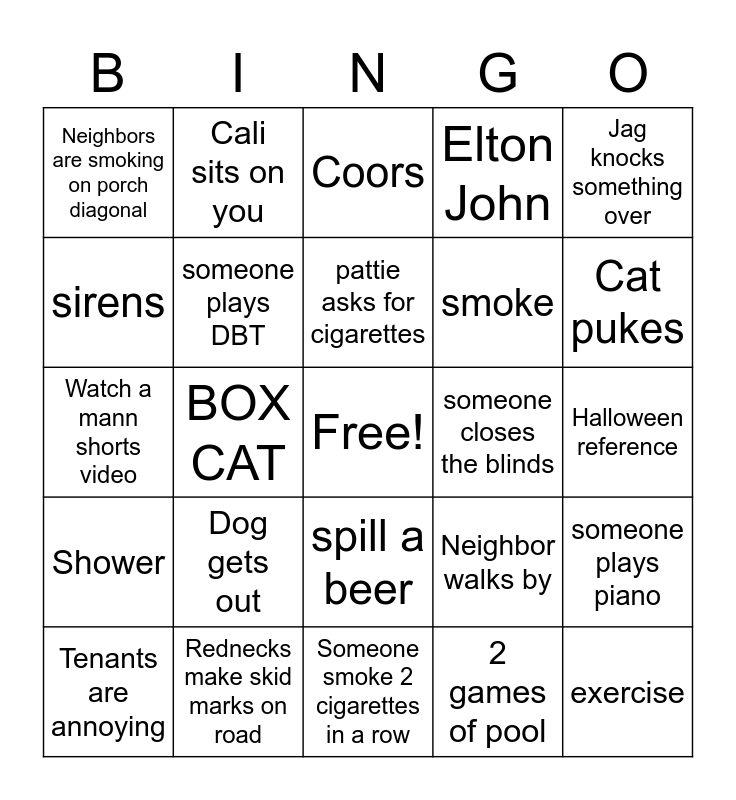 | B | I | N | G | O |
|---|---|---|---|---|
| Neighbors are smoking on porch diagonal | Cali sits on you | Coors | Elton John | Jag knocks something over |
| sirens | someone plays DBT | pattie asks for cigarettes | smoke | Cat pukes |
| Watch a mann shorts video | BOX CAT | Free! | someone closes the blinds | Halloween reference |
| Shower | Dog gets out | spill a beer | Neighbor walks by | someone plays piano |
| Tenants are annoying | Rednecks make skid marks on road | Someone smoke 2 cigarettes in a row | 2 games of pool | exercise |